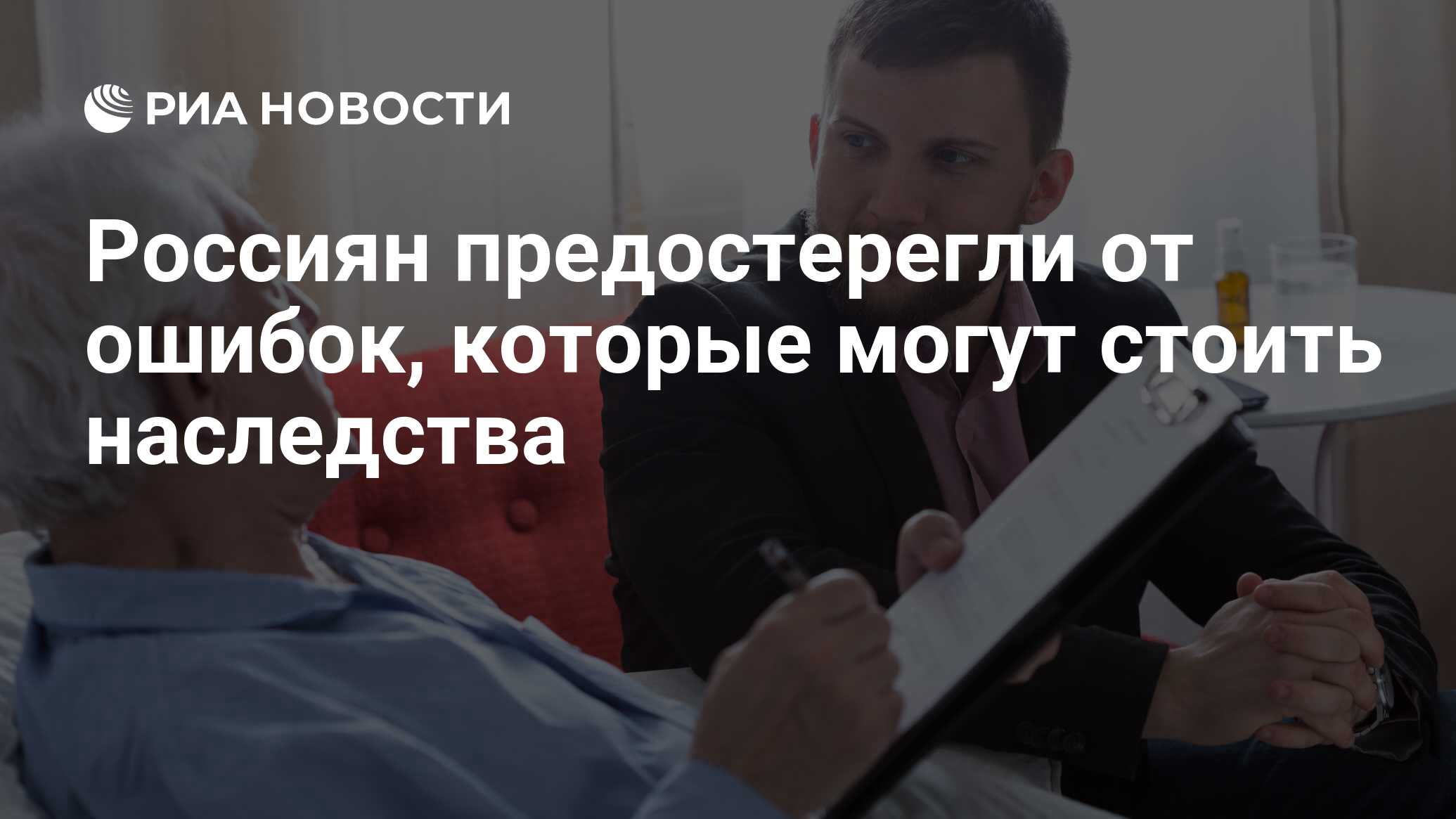 РИА НОВОСТИ

Россиян предостерегли от ошибок, которые могут стоить наследства